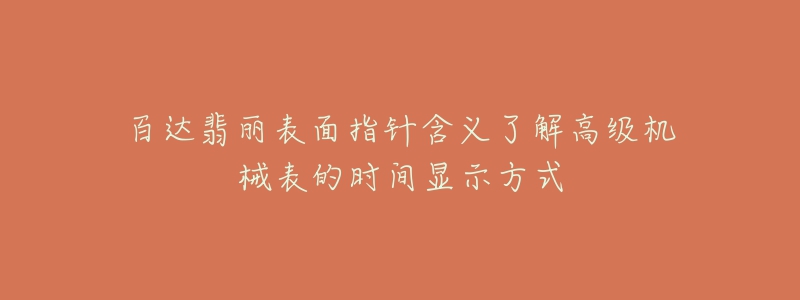 百达翡丽表面指针含义了解高级机械表的时间显示方式